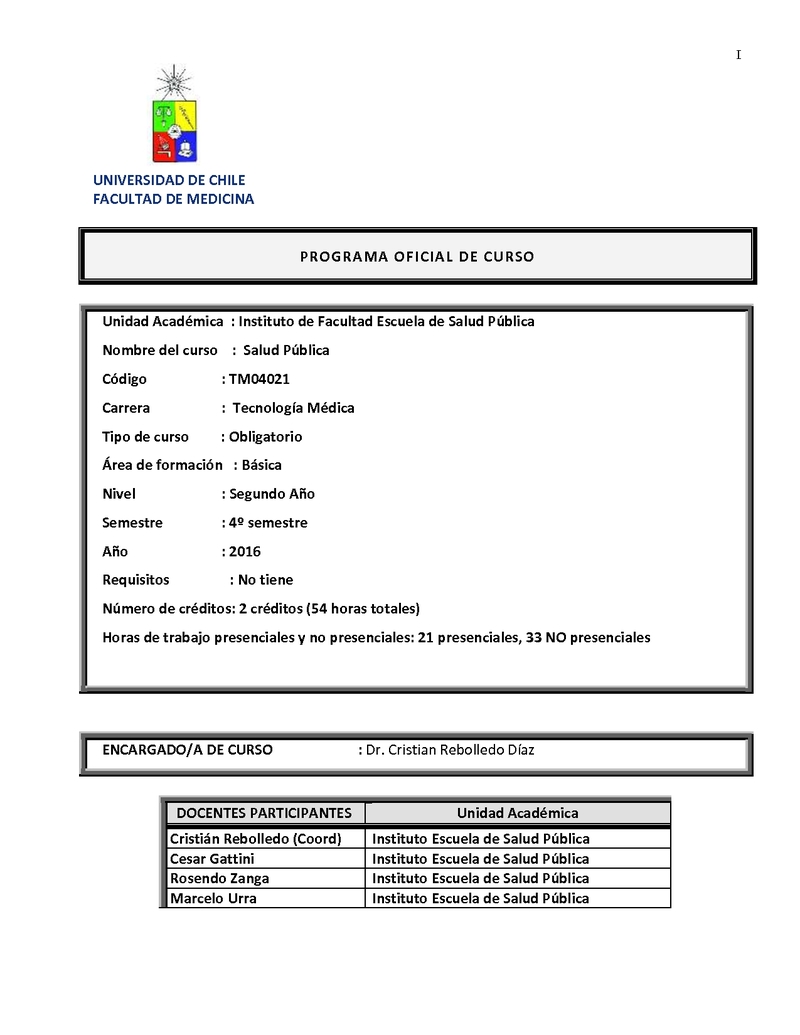 I

UNIVERSIDAD DE CHILE
FACULTAD DE MEDICINA

PROGRAMA OFICIAL DE CURSO

Unidad Académica : Instituto de Facultad Escuela de Salud Pública

Nombre del curso : Salud Pública

Código : TM04021

Carrera : Tecnología Médica

Tipo de curso : Obligatorio

Área de formación : Básica

Nivel : Segundo Año

Semestre : 4º semestre

Año : 2016

Requisitos : No tiene

Número de créditos: 2 créditos (54 horas totales)

Horas de trabajo presenciales y no presenciales: 21 presenciales, 33 NO presenciales

ENCARGADO/A DE CURSO : Dr. Cristian Rebolledo Díaz

| DOCENTES PARTICIPANTES | Unidad Académica |
|---|---|
| Cristián Rebolledo (Coord) | Instituto Escuela de Salud Pública |
| Cesar Gattini | Instituto Escuela de Salud Pública |
| Rosendo Zanga | Instituto Escuela de Salud Pública |
| Marcelo Urra | Instituto Escuela de Salud Pública |